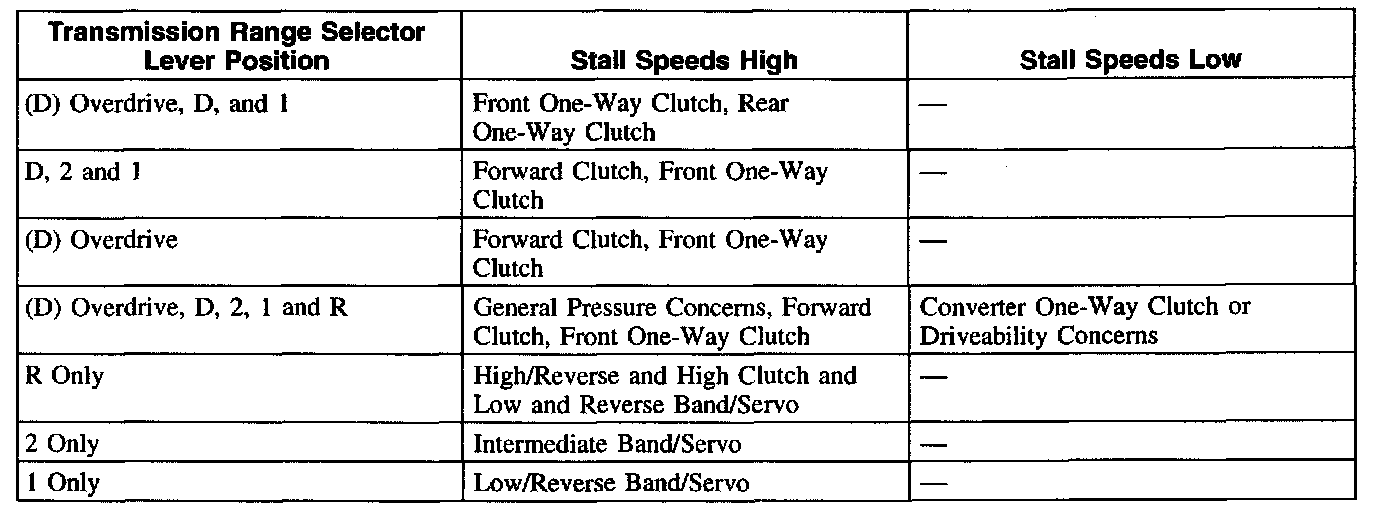 | Transmission Range Selector Lever Position | Stall Speeds High | Stall Speeds Low |
|---|---|---|
| (D) Overdrive, D, and 1 | Front One-Way Clutch, Rear One-Way Clutch | — |
| D, 2 and 1 | Forward Clutch, Front One-Way Clutch | — |
| (D) Overdrive | Forward Clutch, Front One-Way Clutch | — |
| (D) Overdrive, D, 2, 1 and R | General Pressure Concerns, Forward Clutch, Front One-Way Clutch | Converter One-Way Clutch or Driveability Concerns |
| R Only | High/Reverse and High Clutch and Low and Reverse Band/Servo | — |
| 2 Only | Intermediate Band/Servo | — |
| 1 Only | Low/Reverse Band/Servo | — |